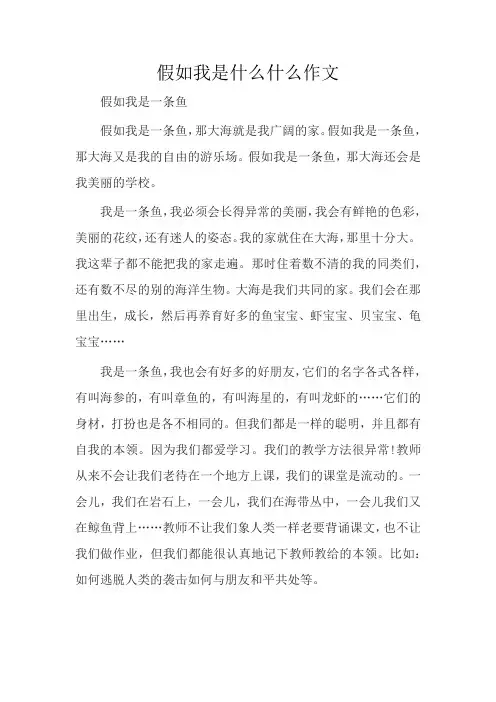 假如我是什么什么作文

假如我是一条鱼

假如我是一条鱼，那大海就是我广阔的家。假如我是一条鱼，那大海又是我的自由的游乐场。假如我是一条鱼，那大海还会是我美丽的学校。

我是一条鱼，我必须会长得异常的美丽，我会有鲜艳的色彩，美丽的花纹，还有迷人的姿态。我的家就住在大海，那里十分大。我这辈子都不能把我的家走遍。那时住着数不清的我的同类们，还有数不尽的别的海洋生物。大海是我们共同的家。我们会在那里出生，成长，然后再养育好多的鱼宝宝、虾宝宝、贝宝宝、龟宝宝……

我是一条鱼，我也会有好多的好朋友，它们的名字各式各样，有叫海参的，有叫章鱼的，有叫海星的，有叫龙虾的……它们的身材，打扮也是各不相同的。但我们都是一样的聪明，并且都有自我的本领。因为我们都爱学习。我们的教学方法很异常!教师从来不会让我们老待在一个地方上课，我们的课堂是流动的。一会儿，我们在岩石上，一会儿，我们在海带丛中，一会儿我们又在鲸鱼背上……教师不让我们象人类一样老要背诵课文，也不让我们做作业，但我们都能很认真地记下教师教给的本领。比如：如何逃脱人类的袭击如何与朋友和平共处等。